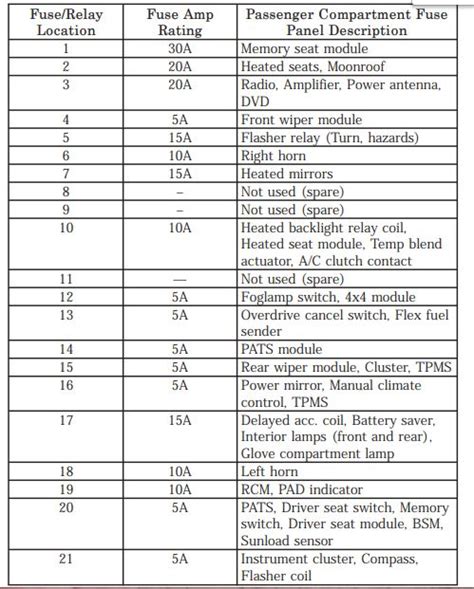 | Fuse/Relay Location | Fuse Amp Rating | Passenger Compartment Fuse Panel Description |
|---|---|---|
| 1 | 30A | Memory seat module |
| 2 | 20A | Heated seats, Moonroof |
| 3 | 20A | Radio, Amplifier, Power antenna, DVD |
| 4 | 5A | Front wiper module |
| 5 | 15A | Flasher relay (Turn, hazards) |
| 6 | 10A | Right horn |
| 7 | 15A | Heated mirrors |
| 8 | – | Not used (spare) |
| 9 | – | Not used (spare) |
| 10 | 10A | Heated backlight relay coil, Heated seat module, Temp blend actuator, A/C clutch contact |
| 11 | — | Not used (spare) |
| 12 | 5A | Foglamp switch, 4x4 module |
| 13 | 5A | Overdrive cancel switch, Flex fuel sender |
| 14 | 5A | PATS module |
| 15 | 5A | Rear wiper module, Cluster, TPMS |
| 16 | 5A | Power mirror, Manual climate control, TPMS |
| 17 | 15A | Delayed acc. coil, Battery saver, Interior lamps (front and rear), Glove compartment lamp |
| 18 | 10A | Left horn |
| 19 | 10A | RCM, PAD indicator |
| 20 | 5A | PATS, Driver seat switch, Memory switch, Driver seat module, BSM, Sunload sensor |
| 21 | 5A | Instrument cluster, Compass, Flasher coil |